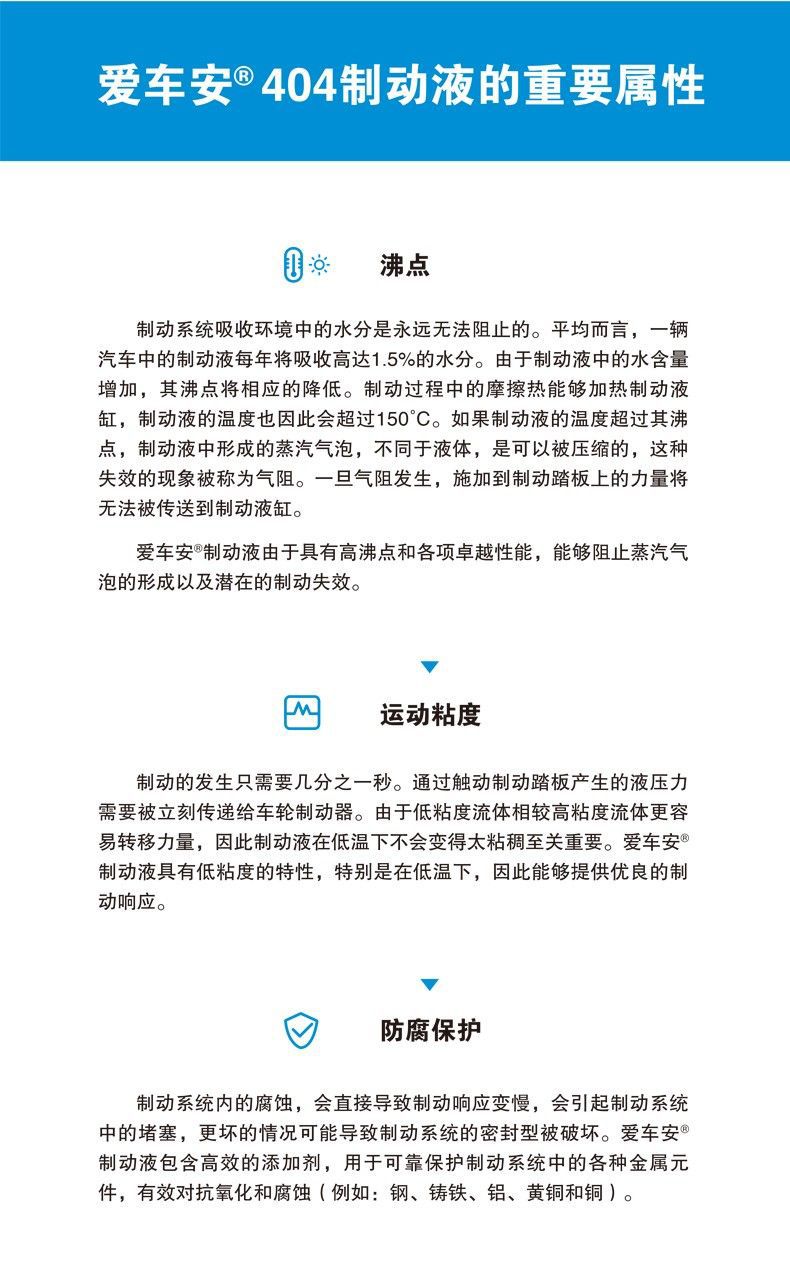 爱车安® 404制动液的重要属性

沸点

制动系统吸收环境中的水分是永远无法阻止的。平均而言，一辆汽车中的制动液每年将吸收高达1.5%的水分。由于制动液中的水含量增加，其沸点将相应的降低。制动过程中的摩擦热能够加热制动液缸，制动液的温度也因此会超过150°C。如果制动液的温度超过其沸点，制动液中形成的蒸汽气泡，不同于液体，是可以被压缩的，这种失效的现象被称为气阻。一旦气阻发生，施加到制动踏板上的力量将无法被传送到制动液缸。

爱车安®制动液由于具有高沸点和各项卓越性能，能够阻止蒸汽气泡的形成以及潜在的制动失效。

运动粘度

制动的发生只需要几分之一秒。通过触动制动踏板产生的液压力需要被立刻传递给车轮制动器。由于低粘度流体相较高粘度流体更容易转移力量，因此制动液在低温下不会变得太粘稠至关重要。爱车安®制动液具有低粘度的特性，特别是在低温下，因此能够提供优良的制动响应。

防腐保护

制动系统内的腐蚀，会直接导致制动响应变慢，会引起制动系统中的堵塞，更坏的情况可能导致制动系统的密封型被破坏。爱车安®制动液包含高效的添加剂，用于可靠保护制动系统中的各种金属元件，有效对抗氧化和腐蚀（例如：钢、铸铁、铝、黄铜和铜）。